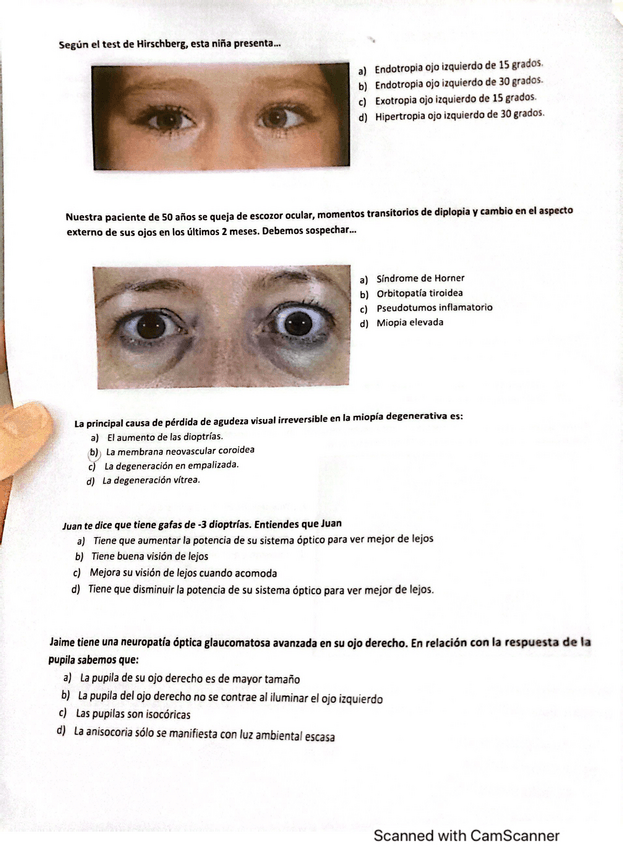 Según el test de Hirschberg, esta niña presenta...

a) Endotropia ojo izquierdo de 15 grados.
b) Endotropia ojo izquierdo de 30 grados.
c) Exotropia ojo izquierdo de 15 grados.
d) Hipertropia ojo izquierdo de 30 grados.

Nuestra paciente de 50 años se queja de escozor ocular, momentos transitorios de diplopia y cambio en el aspecto externo de sus ojos en los últimos 2 meses. Debemos sospechar...

a) Síndrome de Horner
b) Orbitopatía tiroidea
c) Pseudotumos inflamatorio
d) Miopia elevada

La principal causa de pérdida de agudeza visual irreversible en la miopía degenerativa es:
a) El aumento de las dioptrías.
b) La membrana neovascular coroidea
c) La degeneración en empalizada.
d) La degeneración vítrea.

Juan te dice que tiene gafas de -3 dioptrías. Entiendes que Juan
a) Tiene que aumentar la potencia de su sistema óptico para ver mejor de lejos
b) Tiene buena visión de lejos
c) Mejora su visión de lejos cuando acomoda
d) Tiene que disminuir la potencia de su sistema óptico para ver mejor de lejos.

Jaime tiene una neuropatía óptica glaucomatosa avanzada en su ojo derecho. En relación con la respuesta de la pupila sabemos que:
a) La pupila de su ojo derecho es de mayor tamaño
b) La pupila del ojo derecho no se contrae al iluminar el ojo izquierdo
c) Las pupilas son isocóricas
d) La anisocoria sólo se manifiesta con luz ambiental escasa

Scanned with CamScanner